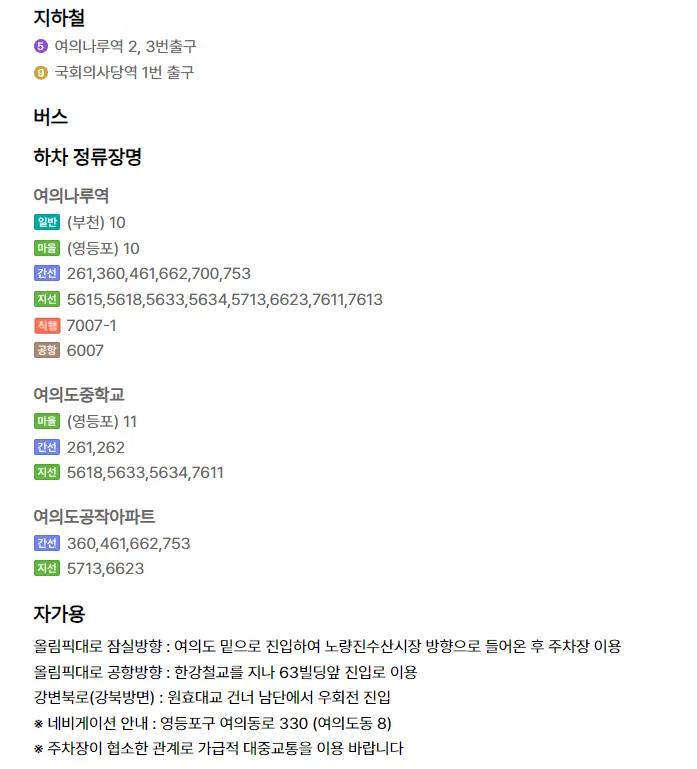 지하철

5 여의나루역 2, 3번출구

9 국회의사당역 1번 출구

버스

하차 정류장명

여의나루역

일반 (부천) 10

마을 (영등포) 10

간선 261,360,461,662,700,753

지선 5615,5618,5633,5634,5713,6623,7611,7613

직행 7007-1

공항 6007

여의도중학교

마을 (영등포) 11

간선 261,262

지선 5618,5633,5634,7611

여의도공작아파트

간선 360,461,662,753

지선 5713,6623

자가용

올림픽대로 잠실방향 : 여의도 밑으로 진입하여 노량진수산시장 방향으로 들어온 후 주차장 이용

올림픽대로 공항방향 : 한강철교를 지나 63빌딩앞 진입로 이용

강변북로(강북방면) : 원효대교 건너 남단에서 우회전 진입

※ 네비게이션 안내 : 영등포구 여의동로 330 (여의도동 8)

※ 주차장이 협소한 관계로 가급적 대중교통을 이용 바랍니다